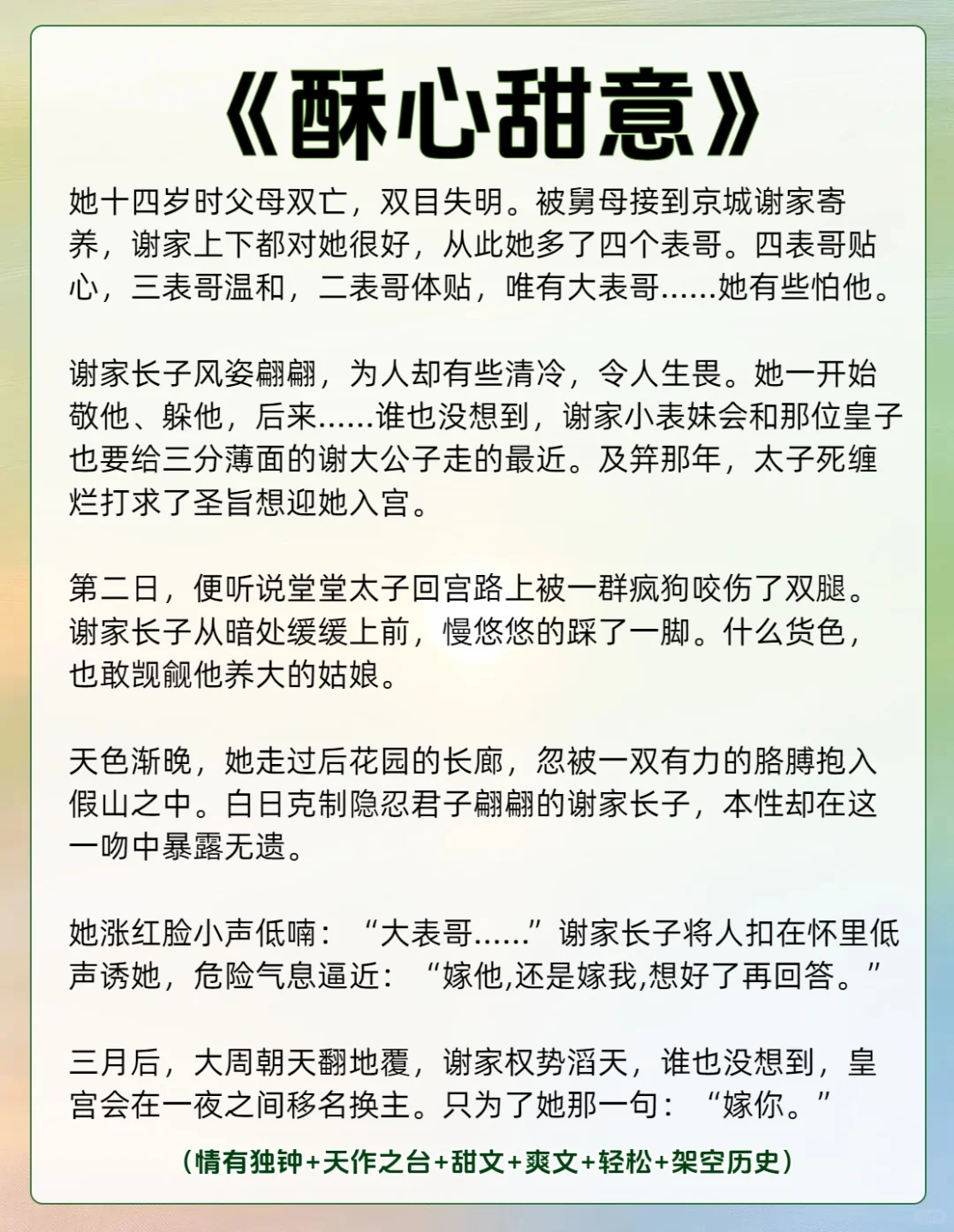 《酥心甜意》

她十四岁时父母双亡，双目失明。被舅母接到京城谢家寄养，谢家上下都对她很好，从此她多了四个表哥。四表哥贴心，三表哥温和，二表哥体贴，唯有大表哥……她有些怕他。

谢家长子风姿翩翩，为人却有些清冷，令人生畏。她一开始敬他、躲他，后来……谁也没想到，谢家小表妹会和那位皇子也要给三分薄面的谢大公子走的最近。及笄那年，太子死缠烂打求了圣旨想迎她入宫。

第二日，便听说堂堂太子回宫路上被一群疯狗咬伤了双腿。谢家长子从暗处缓缓上前，慢悠悠的踩了一脚。什么货色，也敢觊觎他养大的姑娘。

天色渐晚，她走过后花园的长廊，忽被一双有力的胳膊抱入假山之中。白日克制隐忍君子翩翩的谢家长子，本性却在这一吻中暴露无遗。

她涨红脸小声低喃：“大表哥……”谢家长子将人扣在怀里低声诱她，危险气息逼近：“嫁他,还是嫁我,想好了再回答。”

三月后，大周朝天翻地覆，谢家权势滔天，谁也没想到，皇宫会在一夜之间移名换主。只为了她那一句：“嫁你。”

（情有独钟+天作之台+甜文+爽文+轻松+架空历史）